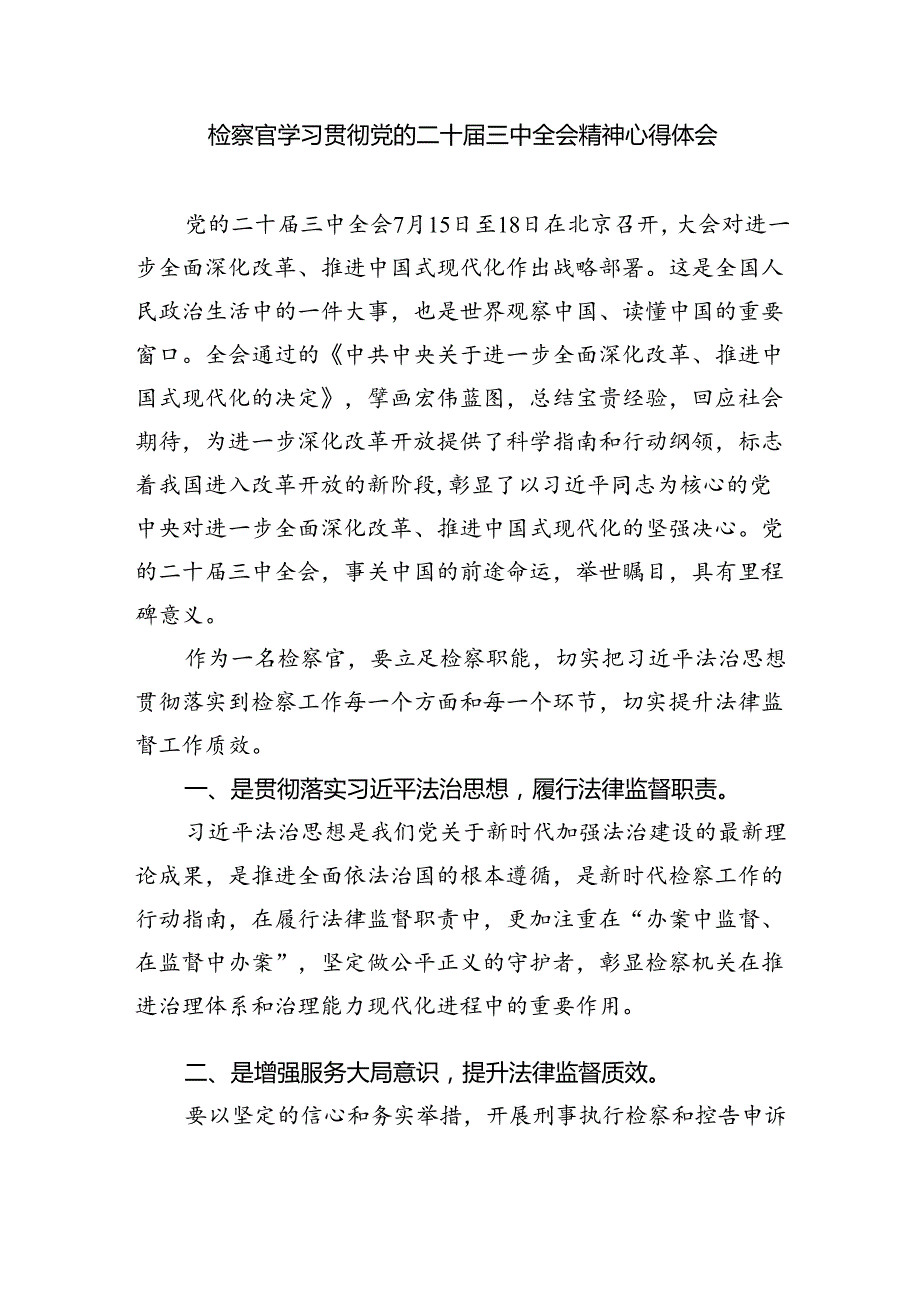 检察官学习贯彻党的二十届三中全会精神心得体会

党的二十届三中全会7月15日至18日在北京召开，大会对进一步全面深化改革、推进中国式现代化作出战略部署。这是全国人民政治生活中的一件大事，也是世界观察中国、读懂中国的重要窗口。全会通过的《中共中央关于进一步全面深化改革、推进中国式现代化的决定》，擘画宏伟蓝图，总结宝贵经验，回应社会期待，为进一步深化改革开放提供了科学指南和行动纲领，标志着我国进入改革开放的新阶段，彰显了以习近平同志为核心的党中央对进一步全面深化改革、推进中国式现代化的坚强决心。党的二十届三中全会，事关中国的前途命运，举世瞩目，具有里程碑意义。

作为一名检察官，要立足检察职能，切实把习近平法治思想贯彻落实到检察工作每一个方面和每一个环节，切实提升法律监督工作质效。

一、是贯彻落实习近平法治思想，履行法律监督职责。

习近平法治思想是我们党关于新时代加强法治建设的最新理论成果，是推进全面依法治国的根本遵循，是新时代检察工作的行动指南，在履行法律监督职责中，更加注重在“办案中监督、在监督中办案”，坚定做公平正义的守护者，彰显检察机关在推进治理体系和治理能力现代化进程中的重要作用。

二、是增强服务大局意识，提升法律监督质效。

要以坚定的信心和务实举措，开展刑事执行检察和控告申诉